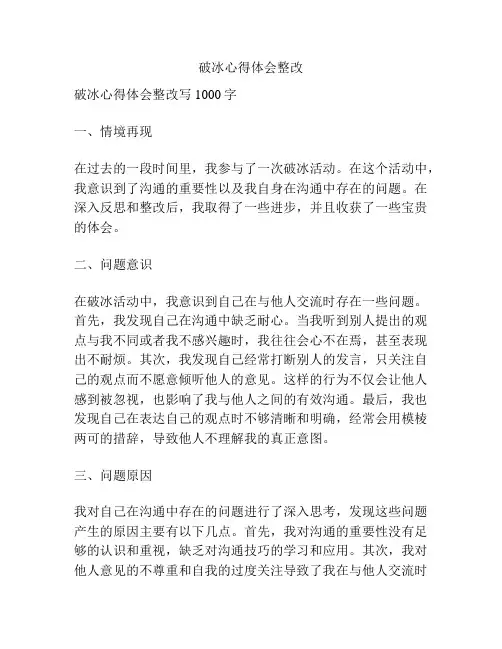 破冰心得体会整改

破冰心得体会整改写 1000 字

一、情境再现

在过去的一段时间里，我参与了一次破冰活动。在这个活动中，我意识到了沟通的重要性以及我自身在沟通中存在的问题。在深入反思和整改后，我取得了一些进步，并且收获了一些宝贵的体会。

二、问题意识

在破冰活动中，我意识到自己在与他人交流时存在一些问题。首先，我发现自己在沟通中缺乏耐心。当我听到别人提出的观点与我不同或者我不感兴趣时，我往往会心不在焉，甚至表现出不耐烦。其次，我发现自己经常打断别人的发言，只关注自己的观点而不愿意倾听他人的意见。这样的行为不仅会让他人感到被忽视，也影响了我与他人之间的有效沟通。最后，我也发现自己在表达自己的观点时不够清晰和明确，经常会用模棱两可的措辞，导致他人不理解我的真正意图。

三、问题原因

我对自己在沟通中存在的问题进行了深入思考，发现这些问题产生的原因主要有以下几点。首先，我对沟通的重要性没有足够的认识和重视，缺乏对沟通技巧的学习和应用。其次，我对他人意见的不尊重和自我的过度关注导致了我在与他人交流时